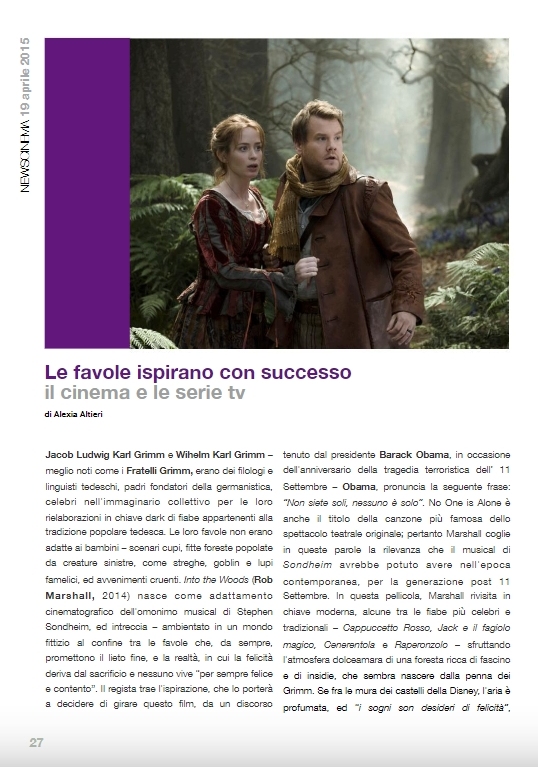 NEWSCINEMA 19 aprile 2015

Le favole ispirano con successo
il cinema e le serie tv

di Alexia Altieri

Jacob Ludwig Karl Grimm e Wihelm Karl Grimm – meglio noti come i Fratelli Grimm, erano dei filologi e linguisti tedeschi, padri fondatori della germanistica, celebri nell'immaginario collettivo per le loro rielaborazioni in chiave dark di fiabe appartenenti alla tradizione popolare tedesca. Le loro favole non erano adatte ai bambini – scenari cupi, fitte foreste popolate da creature sinistre, come streghe, goblin e lupi famelici, ed avvenimenti cruenti. Into the Woods (Rob Marshall, 2014) nasce come adattamento cinematografico dell'omonimo musical di Stephen Sondheim, ed intreccia – ambientato in un mondo fittizio al confine tra le favole che, da sempre, promettono il lieto fine, e la realtà, in cui la felicità deriva dal sacrificio e nessuno vive "per sempre felice e contento". Il regista trae l'ispirazione, che lo porterà a decidere di girare questo film, da un discorso tenuto dal presidente Barack Obama, in occasione dell'anniversario della tragedia terroristica dell' 11 Settembre – Obama, pronuncia la seguente frase: "Non siete soli, nessuno è solo". No One is Alone è anche il titolo della canzone più famosa dello spettacolo teatrale originale; pertanto Marshall coglie in queste parole la rilevanza che il musical di Sondheim avrebbe potuto avere nell'epoca contemporanea, per la generazione post 11 Settembre. In questa pellicola, Marshall rivisita in chiave moderna, alcune tra le fiabe più celebri e tradizionali – Cappuccetto Rosso, Jack e il fagiolo magico, Cenerentola e Raperonzolo – sfruttando l'atmosfera dolceamara di una foresta ricca di fascino e di insidie, che sembra nascere dalla penna dei Grimm. Se fra le mura dei castelli della Disney, l'aria è profumata, ed "i sogni son desideri di felicità",

27